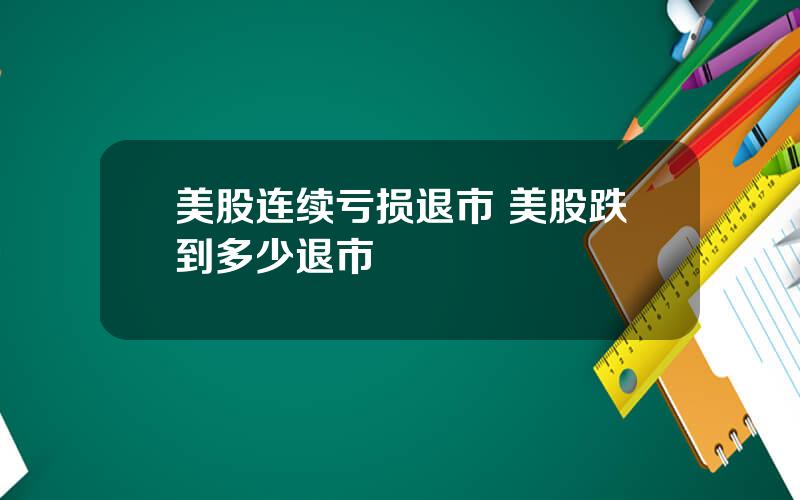 美股连续亏损退市 美股跌到多少退市